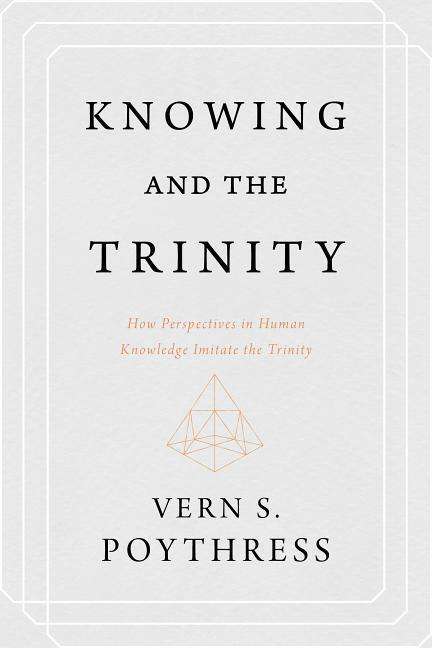 KNOWING
AND THE
TRINITY

How Perspectives in Human Knowledge Imitate the Trinity

VERN S.
POYTHRESS